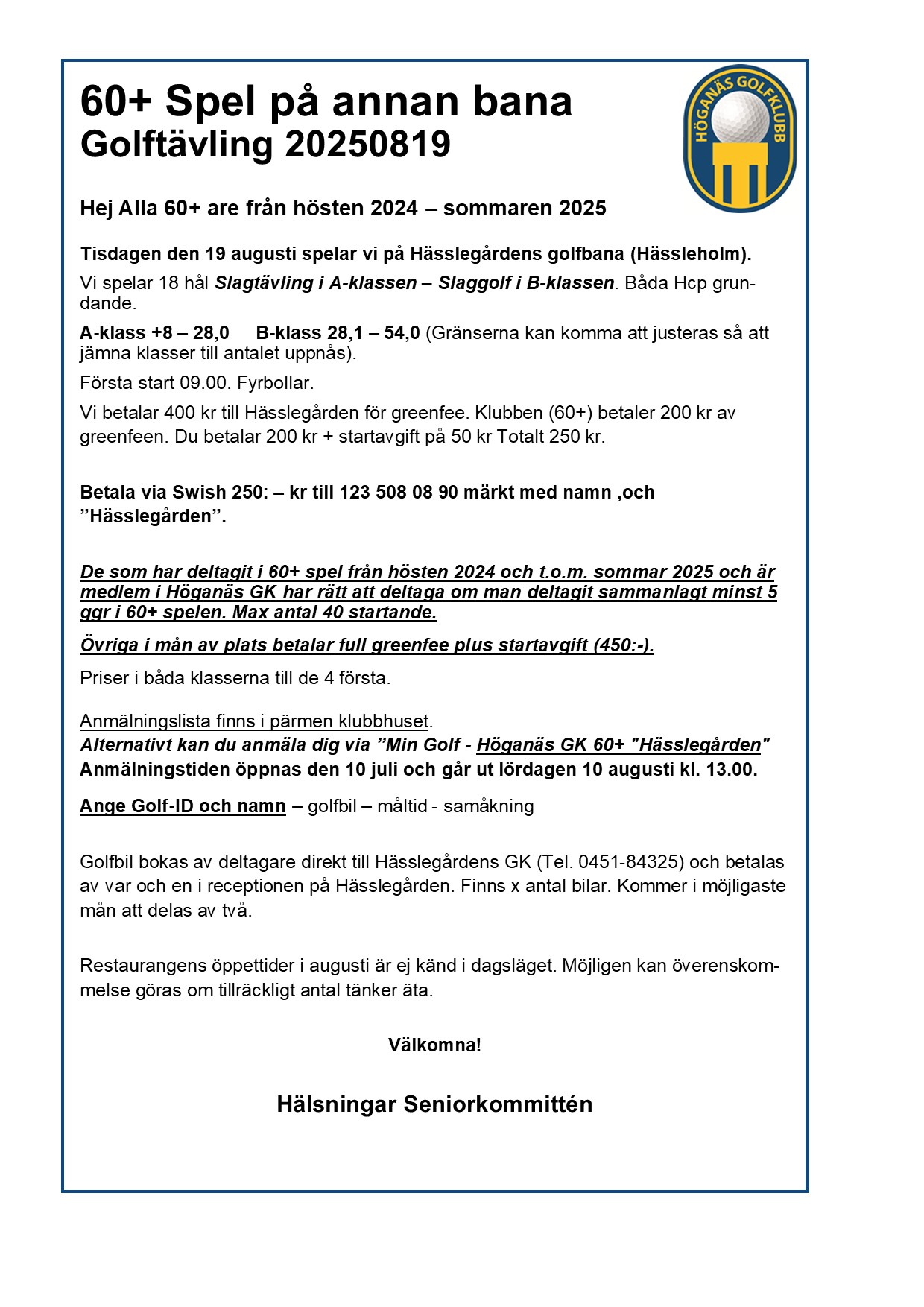 60+ Spel på annan bana
Golftävling 20250819

HÖGANÄS GOLFKLUBB

Hej Alla 60+ are från hösten 2024 – sommaren 2025

Tisdagen den 19 augusti spelar vi på Hässlegårdens golfbana (Hässleholm).

Vi spelar 18 hål Slagtävling i A-klassen – Slaggolf i B-klassen. Båda Hcp grundande.

A-klass +8 – 28,0 B-klass 28,1 – 54,0 (Gränserna kan komma att justeras så att jämna klasser till antalet uppnås).

Första start 09.00. Fyrbollar.

Vi betalar 400 kr till Hässlegården för greenfee. Klubben (60+) betaler 200 kr av greenfeen. Du betalar 200 kr + startavgift på 50 kr Totalt 250 kr.

Betala via Swish 250: – kr till 123 508 08 90 märkt med namn ,och ”Hässlegården”.

De som har deltagit i 60+ spel från hösten 2024 och t.o.m. sommar 2025 och är medlem i Höganäs GK har rätt att deltaga om man deltagit sammanlagt minst 5 ggr i 60+ spelen. Max antal 40 startande.

Övriga i mån av plats betalar full greenfee plus startavgift (450:-).

Priser i båda klasserna till de 4 första.

Anmälningslista finns i pärmen klubbhuset.
Alternativt kan du anmäla dig via ”Min Golf - Höganäs GK 60+ "Hässlegården"
Anmälningstiden öppnas den 10 juli och går ut lördagen 10 augusti kl. 13.00.

Ange Golf-ID och namn – golfbil – måltid - samåkning

Golfbil bokas av deltagare direkt till Hässlegårdens GK (Tel. 0451-84325) och betalas av var och en i receptionen på Hässlegården. Finns x antal bilar. Kommer i möjligaste mån att delas av två.

Restaurangens öppettider i augusti är ej känd i dagsläget. Möjligen kan överenskommelse göras om tillräckligt antal tänker äta.

Välkomna!

Hälsningar Seniorkommittén